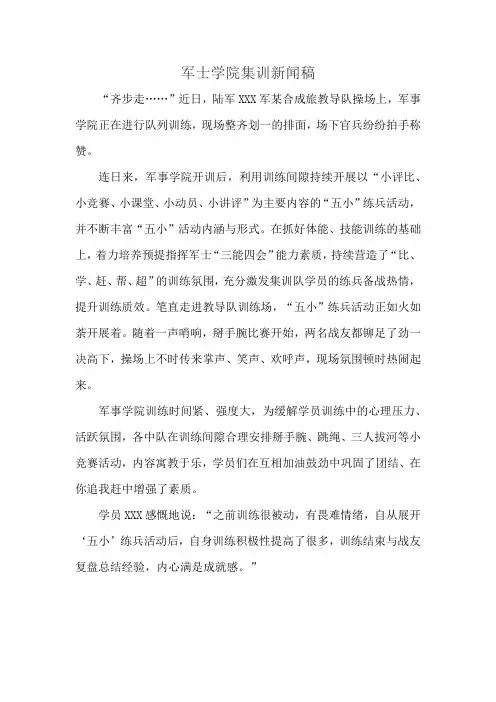 军士学院集训新闻稿

“齐步走……”近日，陆军XXX军某合成旅教导队操场上，军事学院正在进行队列训练，现场整齐划一的排面，场下官兵纷纷拍手称赞。

连日来，军事学院开训后，利用训练间隙持续开展以“小评比、小竞赛、小课堂、小动员、小讲评”为主要内容的“五小”练兵活动，并不断丰富“五小”活动内涵与形式。在抓好体能、技能训练的基础上，着力培养预提指挥军士“三能四会”能力素质，持续营造了“比、学、赶、帮、超”的训练氛围，充分激发集训队学员的练兵备战热情，提升训练质效。笔直走进教导队训练场，“五小”练兵活动正如火如荼开展着。随着一声哨响，掰手腕比赛开始，两名战友都铆足了劲一决高下，操场上不时传来掌声、笑声、欢呼声，现场氛围顿时热闹起来。

军事学院训练时间紧、强度大，为缓解学员训练中的心理压力、活跃氛围，各中队在训练间隙合理安排掰手腕、跳绳、三人拔河等小竞赛活动，内容寓教于乐，学员们在互相加油鼓劲中巩固了团结、在你追我赶中增强了素质。

学员XXX感慨地说：“之前训练很被动，有畏难情绪，自从展开‘五小’练兵活动后，自身训练积极性提高了很多，训练结束与战友复盘总结经验，内心满是成就感。”